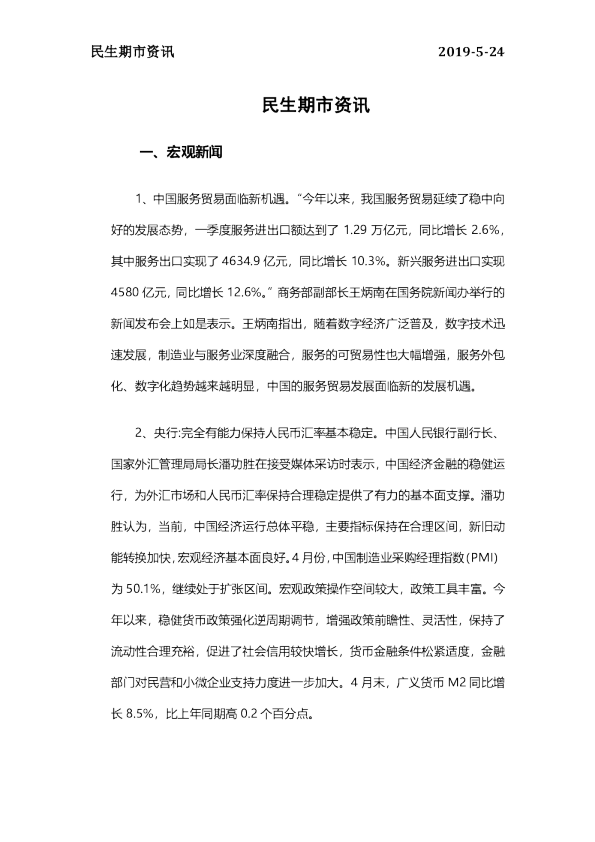 民生期市资讯 2019-5-24

民生期市资讯

一、宏观新闻

1、中国服务贸易面临新机遇。“今年以来，我国服务贸易延续了稳中向好的发展态势，一季度服务进出口额达到了1.29万亿元，同比增长2.6%，其中服务出口实现了4634.9亿元，同比增长10.3%。新兴服务进出口实现4580亿元，同比增长12.6%。”商务部副部长王炳南在国务院新闻办举行的新闻发布会上如是表示。王炳南指出，随着数字经济广泛普及，数字技术迅速发展，制造业与服务业深度融合，服务的可贸易性也大幅增强，服务外包化、数字化趋势越来越明显，中国的服务贸易发展面临新的发展机遇。

2、央行:完全有能力保持人民币汇率基本稳定。中国人民银行副行长、国家外汇管理局局长潘功胜在接受媒体采访时表示，中国经济金融的稳健运行，为外汇市场和人民币汇率保持合理稳定提供了有力的基本面支撑。潘功胜认为，当前，中国经济运行总体平稳，主要指标保持在合理区间，新旧动能转换加快，宏观经济基本面良好。4月份，中国制造业采购经理指数(PMI)为50.1%，继续处于扩张区间。宏观政策操作空间较大，政策工具丰富。今年以来，稳健货币政策强化逆周期调节，增强政策前瞻性、灵活性，保持了流动性合理充裕，促进了社会信用较快增长，货币金融条件松紧适度，金融部门对民营和小微企业支持力度进一步加大。4月末，广义货币M2同比增长8.5%，比上年同期高0.2个百分点。